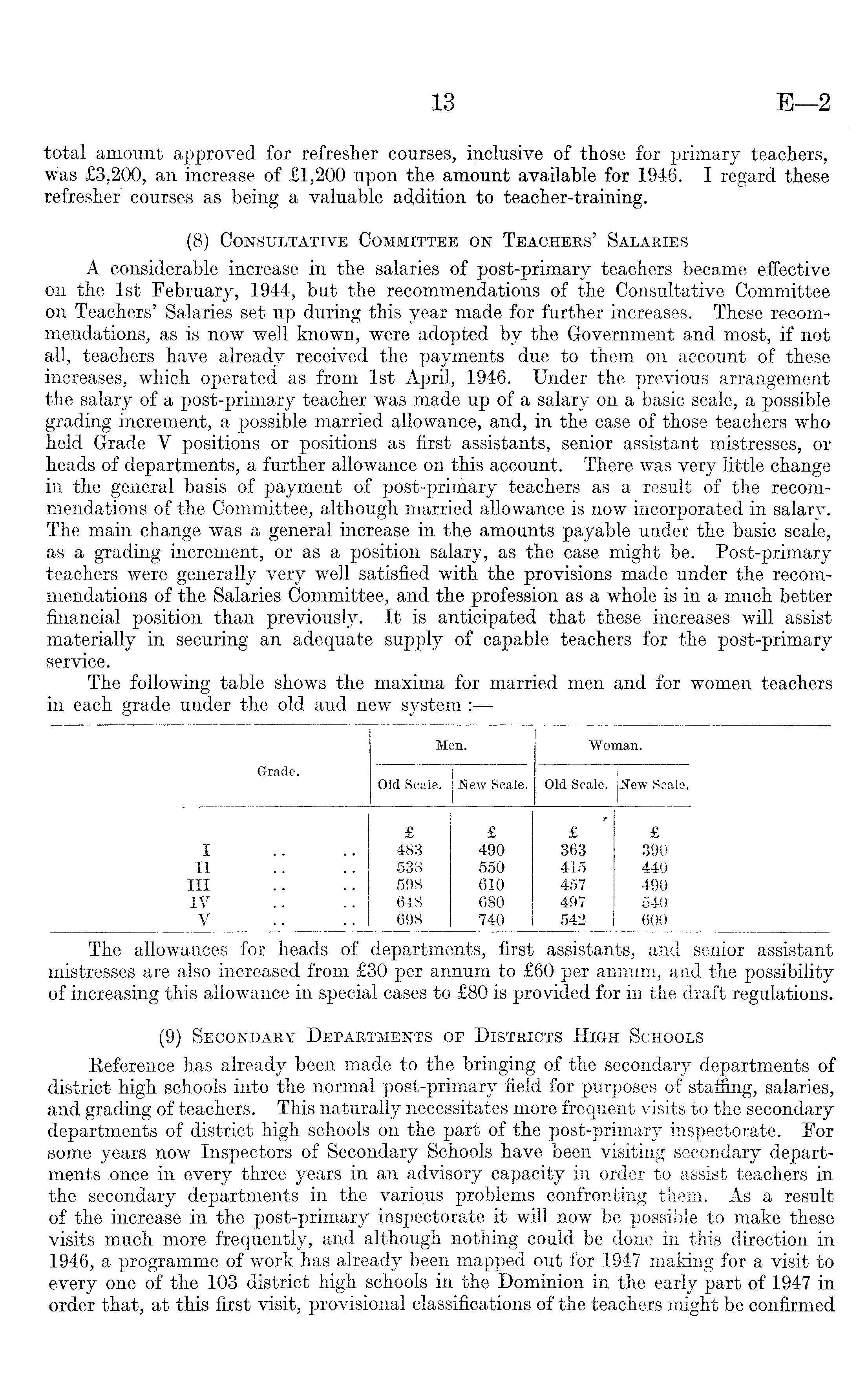 13 E—2

total amount approved for refresher courses, inclusive of those for primary teachers, was £3,200, an increase of £1,200 upon the amount available for 1946. I regard these refresher courses as being a valuable addition to teacher-training.

(8) Consultative Committee on Teachers' Salaries

A considerable increase in the salaries of post-primary teachers became effective on the 1st February, 1944, but the recommendations of the Consultative Committee on Teachers' Salaries set up during this year made for further increases. These recommendations, as is now well known, were adopted by the Government and most, if not all, teachers have already received the payments due to them on account of these increases, which operated as from 1st April, 1946. Under the previous arrangement the salary of a post-primary teacher was made up of a salary on a basic scale, a possible grading increment, a possible married allowance, and, in the case of those teachers who held Grade V positions or positions as first assistants, senior assistant mistresses, or heads of departments, a further allowance on this account. There was very little change in the general basis of payment of post-primary teachers as a result of the recommendations of the Committee, although married allowance is now incorporated in salary. The main change was a general increase in the amounts payable under the basic scale, as a grading increment, or as a position salary, as the case might be. Post-primary teachers were generally very well satisfied with the provisions made under the recommendations of the Salaries Committee, and the profession as a whole is in a much better financial position than previously. It is anticipated that these increases will assist materially in securing an adequate supply of capable teachers for the post-primary service.

The following table shows the maxima for married men and for women teachers in each grade under the old and new system :—

| Grade. | Men. Old Scale. | Men. New Scale. | Woman. Old Scale. | Woman. New Scale. |
|---|---|---|---|---|
| | £ | £ | £ | £ |
| I .. .. | 483 | 490 | 363 | 390 |
| II .. .. | 538 | 550 | 415 | 440 |
| III .. .. | 598 | 610 | 457 | 490 |
| IV .. .. | 648 | 680 | 497 | 540 |
| V .. .. | 698 | 740 | 542 | 600 |

The allowances for heads of departments, first assistants, and senior assistant mistresses are also increased from £30 per annum to £60 per annum, and the possibility of increasing this allowance in special cases to £80 is provided for in the draft regulations.

(9) Secondary Departments of Districts High Schools

Reference has already been made to the bringing of the secondary departments of district high schools into the normal post-primary field for purposes of staffing, salaries, and grading of teachers. This naturally necessitates more frequent visits to the secondary departments of district high schools on the part of the post-primary inspectorate. For some years now Inspectors of Secondary Schools have been visiting secondary departments once in every three years in an advisory capacity in order to assist teachers in the secondary departments in the various problems confronting them. As a result of the increase in the post-primary inspectorate it will now be possible to make these visits much more frequently, and although nothing could be done in this direction in 1946, a programme of work has already been mapped out for 1947 making for a visit to every one of the 103 district high schools in the Dominion in the early part of 1947 in order that, at this first visit, provisional classifications of the teachers might be confirmed